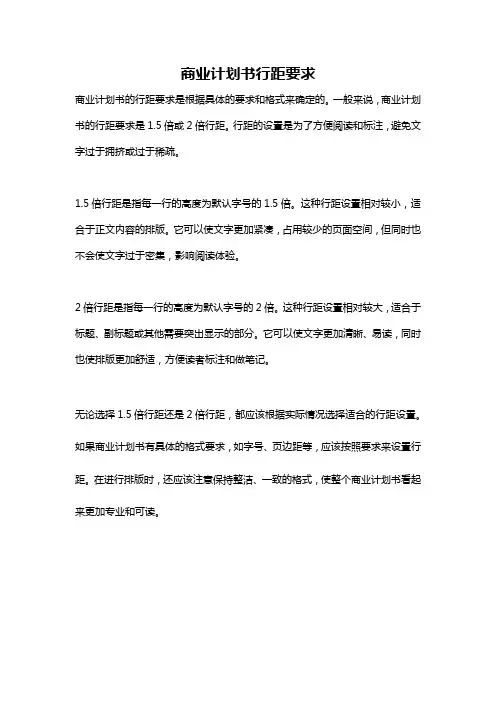 商业计划书行距要求

商业计划书的行距要求是根据具体的要求和格式来确定的。一般来说，商业计划书的行距要求是 1.5 倍或 2 倍行距。行距的设置是为了方便阅读和标注，避免文字过于拥挤或过于稀疏。

1.5 倍行距是指每一行的高度为默认字号的 1.5 倍。这种行距设置相对较小，适合于正文内容的排版。它可以使文字更加紧凑，占用较少的页面空间，但同时也不会使文字过于密集，影响阅读体验。

2 倍行距是指每一行的高度为默认字号的 2 倍。这种行距设置相对较大，适合于标题、副标题或其他需要突出显示的部分。它可以使文字更加清晰、易读，同时也使排版更加舒适，方便读者标注和做笔记。

无论选择 1.5 倍行距还是 2 倍行距，都应该根据实际情况选择适合的行距设置。如果商业计划书有具体的格式要求，如字号、页边距等，应该按照要求来设置行距。在进行排版时，还应该注意保持整洁、一致的格式，使整个商业计划书看起来更加专业和可读。